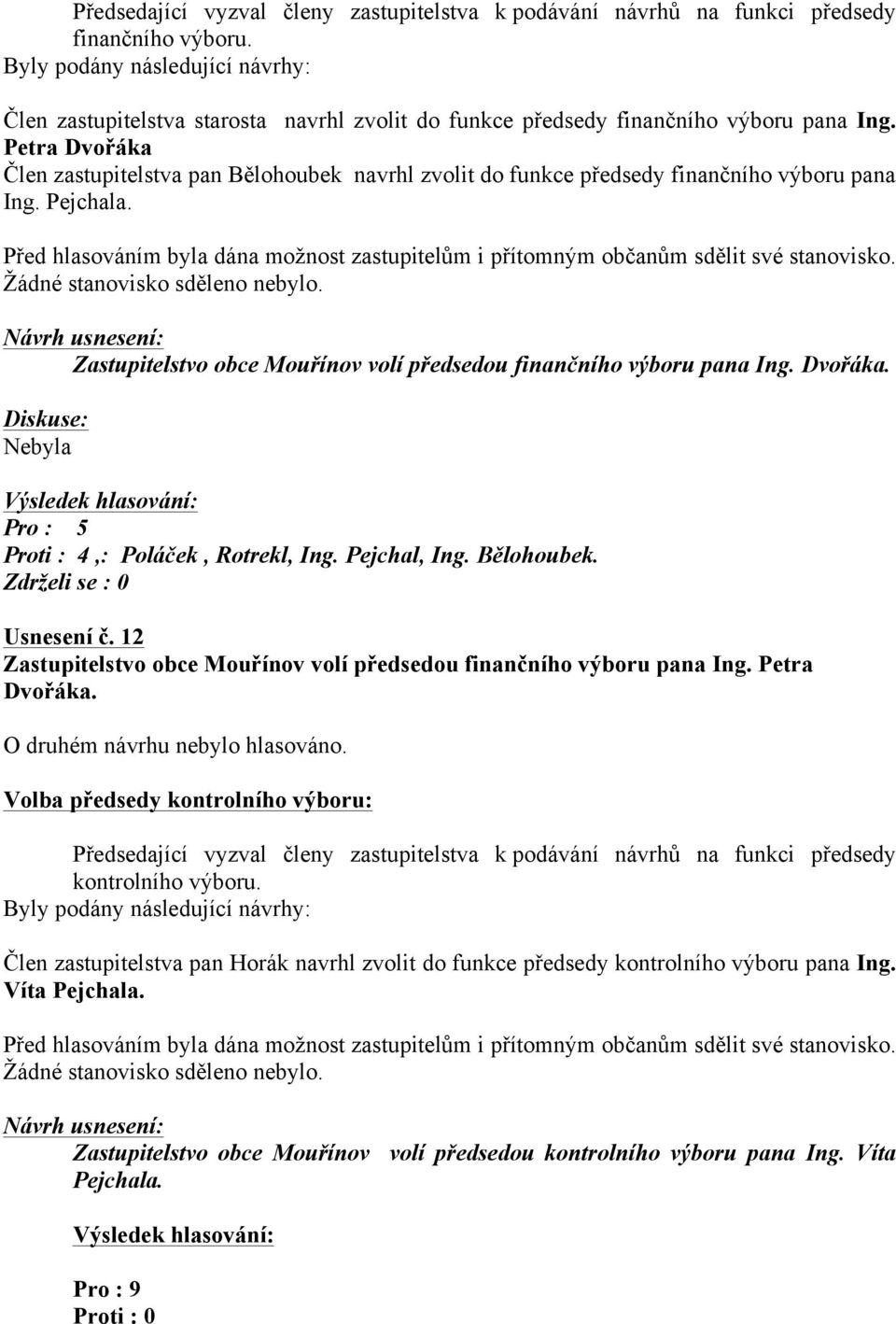 Předsedající vyzval členy zastupitelstva k podávání návrhů na funkci předsedy finančního výboru.
Byly podány následující návrhy:

Člen zastupitelstva starosta navrhl zvolit do funkce předsedy finančního výboru pana Ing. Petra Dvořáka
Člen zastupitelstva pan Bělohoubek navrhl zvolit do funkce předsedy finančního výboru pana Ing. Pejchala.

Před hlasováním byla dána možnost zastupitelům i přítomným občanům sdělit své stanovisko. Žádné stanovisko sděleno nebylo.

Návrh usnesení:
Zastupitelstvo obce Mouřínov volí předsedou finančního výboru pana Ing. Dvořáka.

Diskuse:
Nebyla

Výsledek hlasování:
Pro : 5
Proti : 4 ,: Poláček , Rotrekl, Ing. Pejchal, Ing. Bělohoubek.
Zdrželi se : 0

Usnesení č. 12
Zastupitelstvo obce Mouřínov volí předsedou finančního výboru pana Ing. Petra Dvořáka.

O druhém návrhu nebylo hlasováno.

Volba předsedy kontrolního výboru:

Předsedající vyzval členy zastupitelstva k podávání návrhů na funkci předsedy kontrolního výboru.
Byly podány následující návrhy:

Člen zastupitelstva pan Horák navrhl zvolit do funkce předsedy kontrolního výboru pana Ing. Víta Pejchala.

Před hlasováním byla dána možnost zastupitelům i přítomným občanům sdělit své stanovisko. Žádné stanovisko sděleno nebylo.

Návrh usnesení:
Zastupitelstvo obce Mouřínov volí předsedou kontrolního výboru pana Ing. Víta Pejchala.

Výsledek hlasování:

Pro : 9
Proti : 0